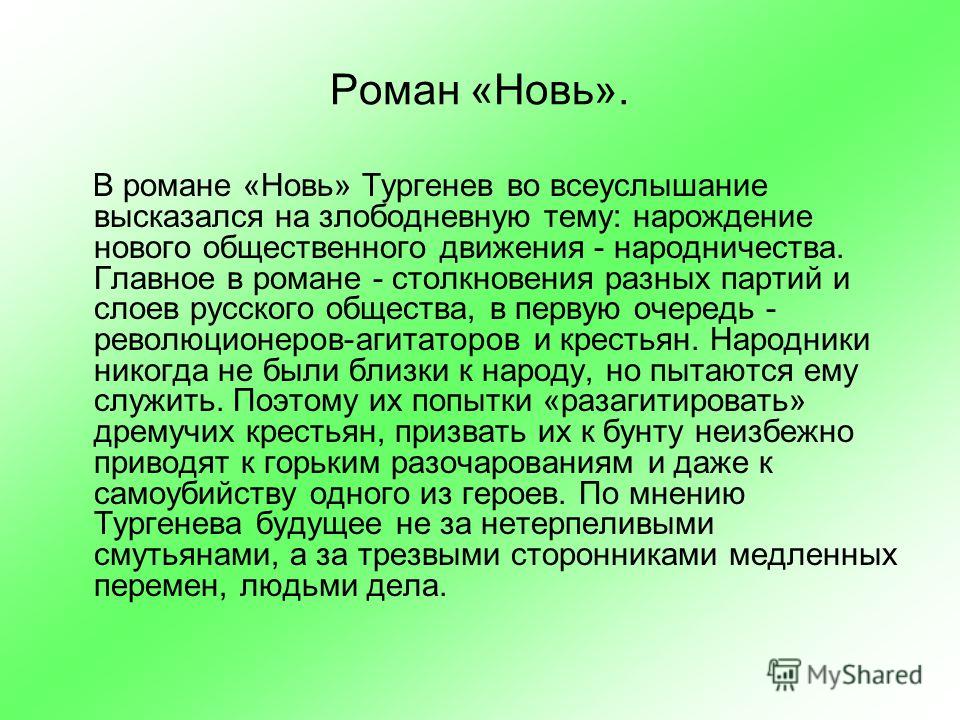 Роман «Новь».

В романе «Новь» Тургенев во всеуслышание высказался на злободневную тему: нарождение нового общественного движения - народничества. Главное в романе - столкновения разных партий и слоев русского общества, в первую очередь - революционеров-агитаторов и крестьян. Народники никогда не были близки к народу, но пытаются ему служить. Поэтому их попытки «разагитировать» дремучих крестьян, призвать их к бунту неизбежно приводят к горьким разочарованиям и даже к самоубийству одного из героев. По мнению Тургенева будущее не за нетерпеливыми смутьянами, а за трезвыми сторонниками медленных перемен, людьми дела.

MyShared